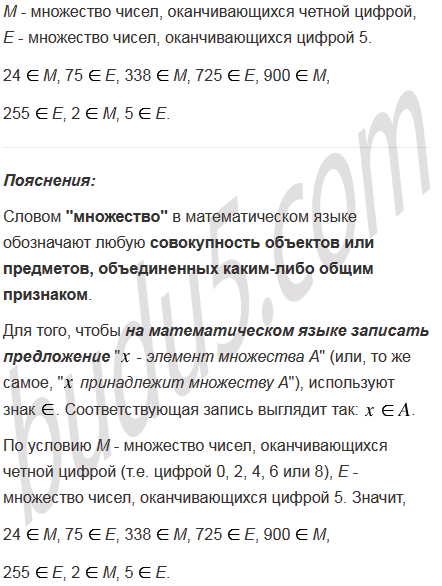 M - множество чисел, оканчивающихся четной цифрой, E - множество чисел, оканчивающихся цифрой 5.

$24 \in M$, $75 \in E$, $338 \in M$, $725 \in E$, $900 \in M$,

$255 \in E$, $2 \in M$, $5 \in E$.

Пояснения:

Словом "множество" в математическом языке обозначают любую совокупность объектов или предметов, объединенных каким-либо общим признаком.

Для того, чтобы на математическом языке записать предложение "x - элемент множества A" (или, то же самое, "x принадлежит множеству A"), используют знак $\in$. Соответствующая запись выглядит так: $x \in A$.

По условию M - множество чисел, оканчивающихся четной цифрой (т.е. цифрой 0, 2, 4, 6 или 8), E - множество чисел, оканчивающихся цифрой 5. Значит,

$24 \in M$, $75 \in E$, $338 \in M$, $725 \in E$, $900 \in M$,

$255 \in E$, $2 \in M$, $5 \in E$.

budu5.com